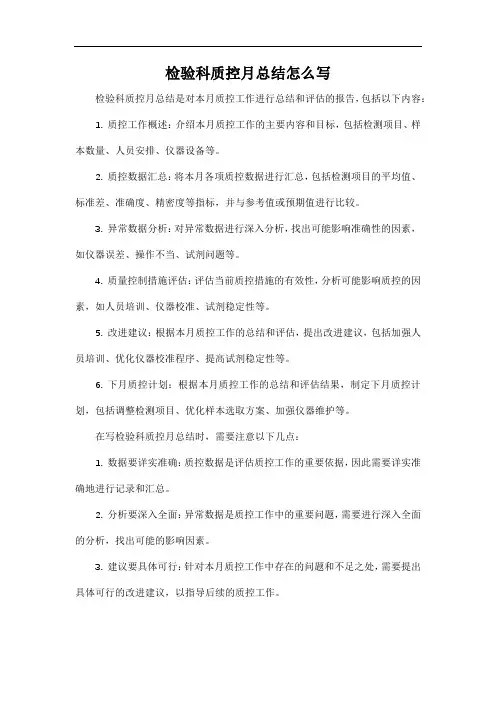 检验科质控月总结怎么写

检验科质控月总结是对本月质控工作进行总结和评估的报告，包括以下内容：

1. 质控工作概述：介绍本月质控工作的主要内容和目标，包括检测项目、样本数量、人员安排、仪器设备等。

2. 质控数据汇总：将本月各项质控数据进行汇总，包括检测项目的平均值、标准差、准确度、精密度等指标，并与参考值或预期值进行比较。

3. 异常数据分析：对异常数据进行深入分析，找出可能影响准确性的因素，如仪器误差、操作不当、试剂问题等。

4. 质量控制措施评估：评估当前质控措施的有效性，分析可能影响质控的因素，如人员培训、仪器校准、试剂稳定性等。

5. 改进建议：根据本月质控工作的总结和评估，提出改进建议，包括加强人员培训、优化仪器校准程序、提高试剂稳定性等。

6. 下月质控计划：根据本月质控工作的总结和评估结果，制定下月质控计划，包括调整检测项目、优化样本选取方案、加强仪器维护等。

在写检验科质控月总结时，需要注意以下几点：

1. 数据要详实准确：质控数据是评估质控工作的重要依据，因此需要详实准确地进行记录和汇总。

2. 分析要深入全面：异常数据是质控工作中的重要问题，需要进行深入全面的分析，找出可能的影响因素。

3. 建议要具体可行：针对本月质控工作中存在的问题和不足之处，需要提出具体可行的改进建议，以指导后续的质控工作。